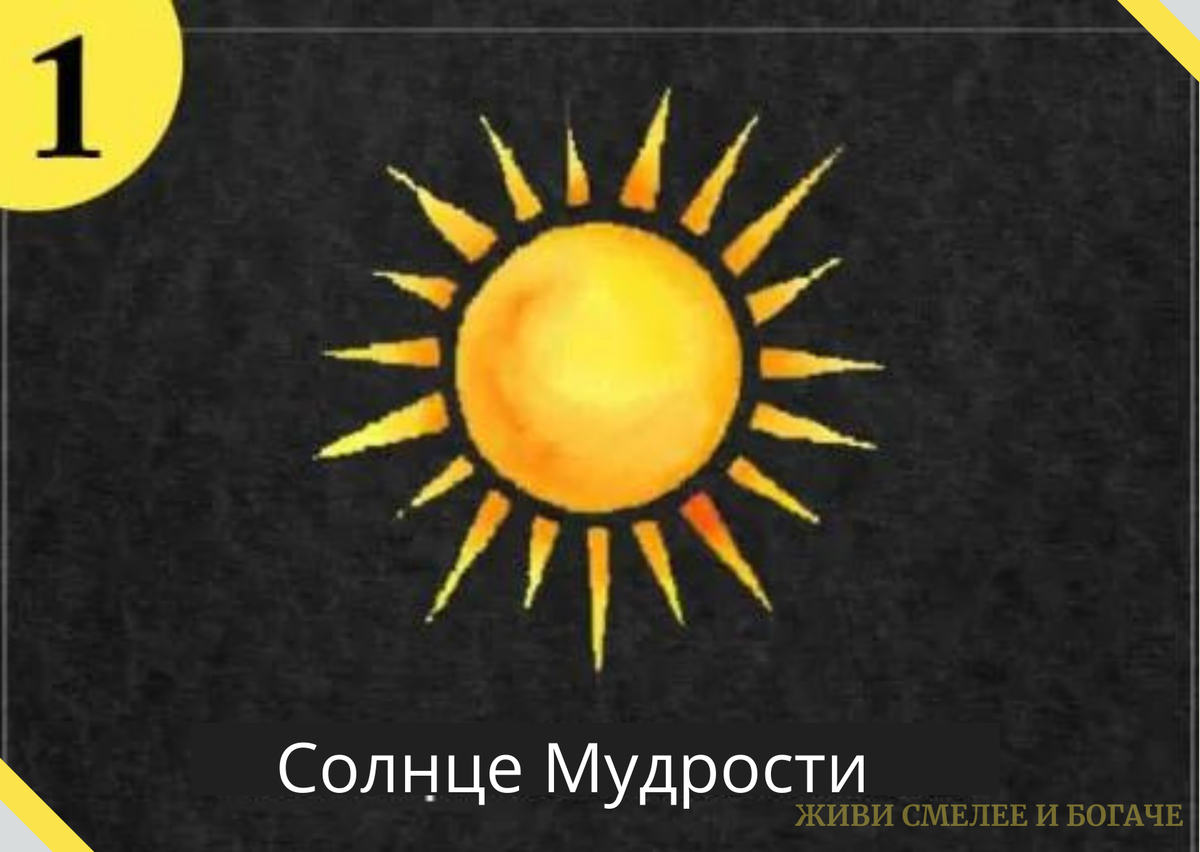 1

Солнце Мудрости

ЖИВИ СМЕЛЕЕ И БОГАЧЕ